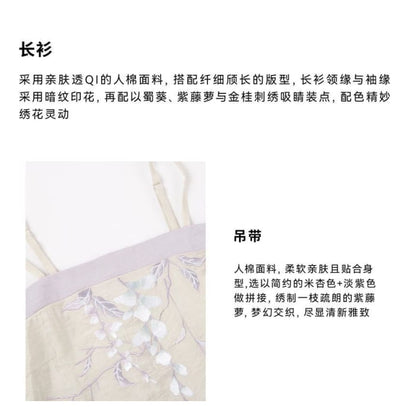 长衫

采用亲肤透QI的人棉面料，搭配纤细颀长的版型，长衫领缘与袖缘采用暗纹印花，再配以蜀葵、紫藤萝与金桂刺绣吸睛装点，配色精妙绣花灵动

吊带

人棉面料，柔软亲肤且贴合身型,选以简约的米杏色+淡紫色做拼接，绣制一枝疏朗的紫藤萝，梦幻交织，尽显清新雅致